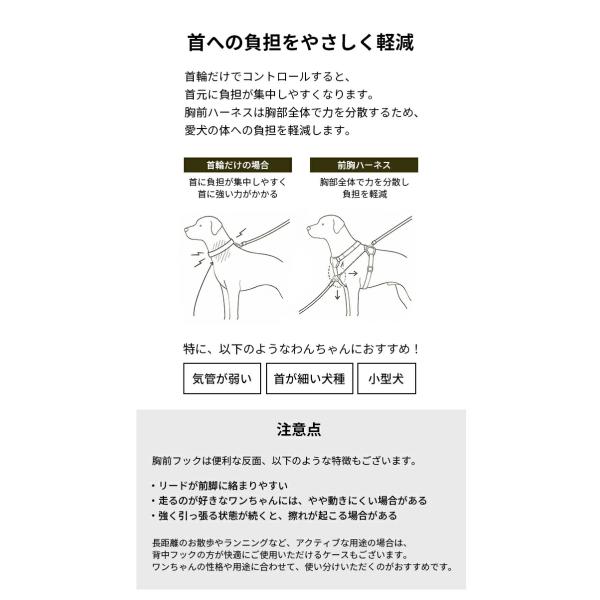 首への負担をやさしく軽減

首輪だけでコントロールすると、
首元に負担が集中しやすくなります。
胸前ハーネスは胸部全体で力を分散するため、
愛犬の体への負担を軽減します。

首輪だけの場合

首に負担が集中しやすく
首に強い力がかかる

前胸ハーネス

胸部全体で力を分散し
負担を軽減

特に、以下のようなわんちゃんにおすすめ！

気管が弱い

首が細い犬種

小型犬

注意点

胸前フックは便利な反面、以下のような特徴もございます。

・リードが前脚に絡まりやすい
・走るのが好きなワンちゃんには、やや動きにくい場合がある
・強く引っ張る状態が続くと、擦れが起こる場合がある

長距離のお散歩やランニングなど、アクティブな用途の場合は、
背中フックの方が快適にご使用いただけるケースもございます。
ワンちゃんの性格や用途に合わせて、使い分けいただくのがおすすめです。